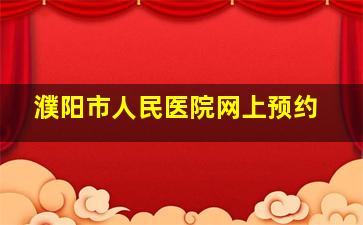 濮阳市人民医院网上预约